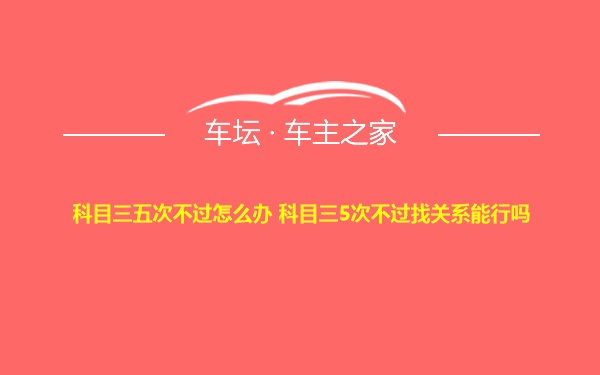 车坛 · 车主之家

科目三五次不过怎么办 科目三5次不过找关系能行吗